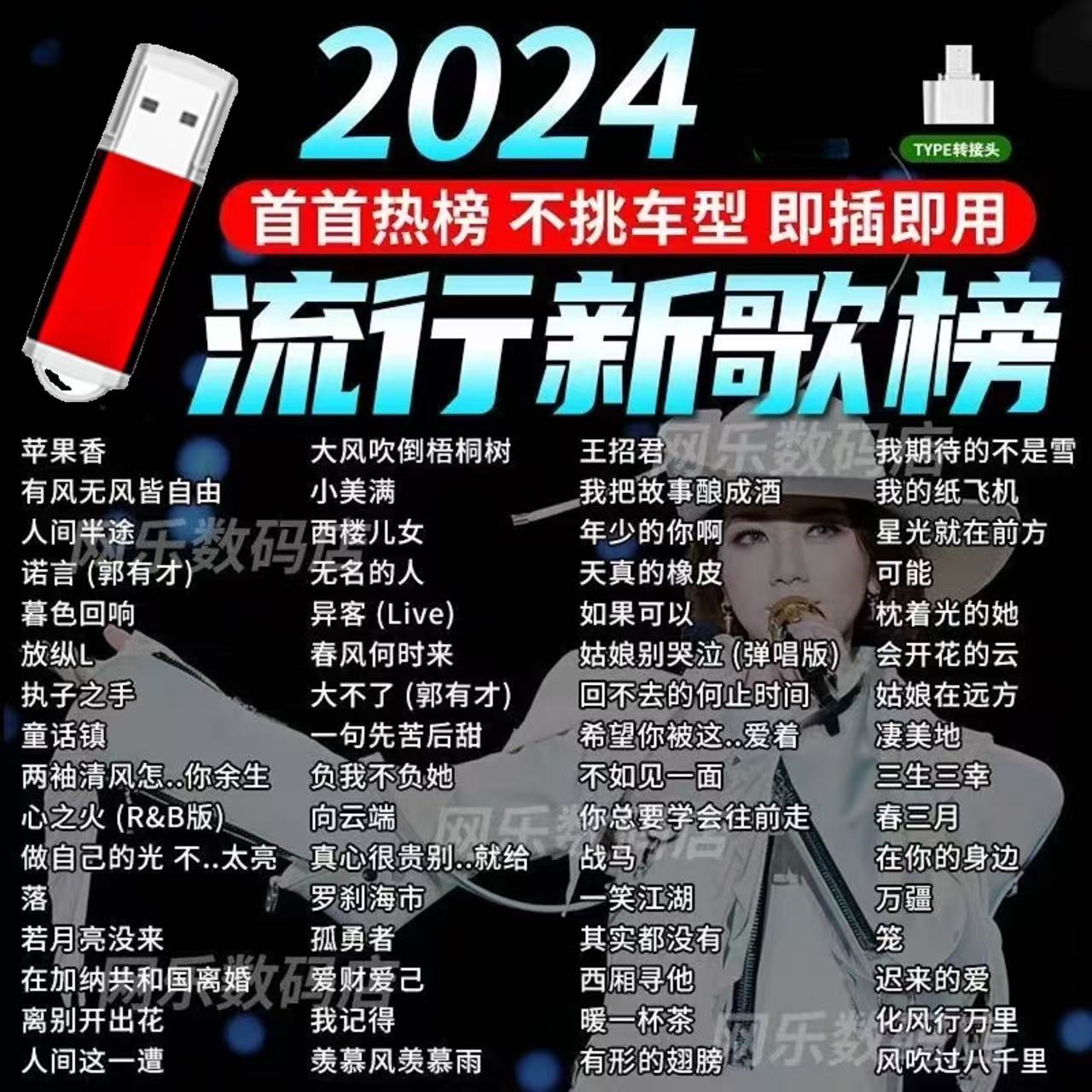 2024

TYPE转接头

首首热榜 不挑车型 即插即用

流行新歌榜

苹果香
有风无风皆自由
人间半途
诺言 (郭有才)
暮色回响
放纵L
执子之手
童话镇
两袖清风怎..你余生
心之火 (R&B版)
做自己的光 不..太亮
落
若月亮没来
在加纳共和国离婚
离别开出花
人间这一遭

大风吹倒梧桐树
小美满
西楼儿女
无名的人
异客 (Live)
春风何时来
大不了 (郭有才)
一句先苦后甜
负我不负她
向云端
真心很贵别..就给
罗刹海市
孤勇者
爱财爱己
我记得
羡慕风羡慕雨

王招君
我把故事酿成酒
年少的你啊
天真的橡皮
如果可以
姑娘别哭泣 (弹唱版)
回不去的何止时间
希望你被这..爱着
不如见一面
你总要学会往前走
战马
一笑江湖
其实都没有
西厢寻他
暖一杯茶
有形的翅膀

我期待的不是雪
我的纸飞机
星光就在前方
可能
枕着光的她
会开花的云
姑娘在远方
凄美地
三生三幸
春三月
在你的身边
万疆
笼
迟来的爱
化风行万里
风吹过八千里

网乐数码店
网乐数码店
网乐数码店
网乐数码店
网乐数码店